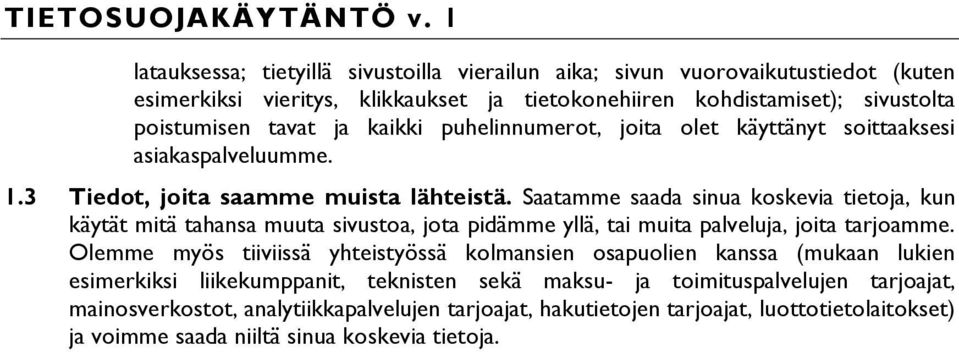 TIETOSUOJAKÄYTÄNTÖ v. 1

latauksessa; tietyillä sivustoilla vierailun aika; sivun vuorovaikutustiedot (kuten esimerkiksi vieritys, klikkaukset ja tietokonehiiren kohdistamiset); sivustolta poistumisen tavat ja kaikki puhelinnumerot, joita olet käyttänyt soittaaksesi asiakaspalveluumme.

1.3 Tiedot, joita saamme muista lähteistä. Saatamme saada sinua koskevia tietoja, kun käytät mitä tahansa muuta sivustoa, jota pidämme yllä, tai muita palveluja, joita tarjoamme. Olemme myös tiiviissä yhteistyössä kolmansien osapuolien kanssa (mukaan lukien esimerkiksi liikekumppanit, teknisten sekä maksu- ja toimituspalvelujen tarjoajat, mainosverkostot, analytiikkapalvelujen tarjoajat, hakutietojen tarjoajat, luottotietolaitokset) ja voimme saada niiltä sinua koskevia tietoja.